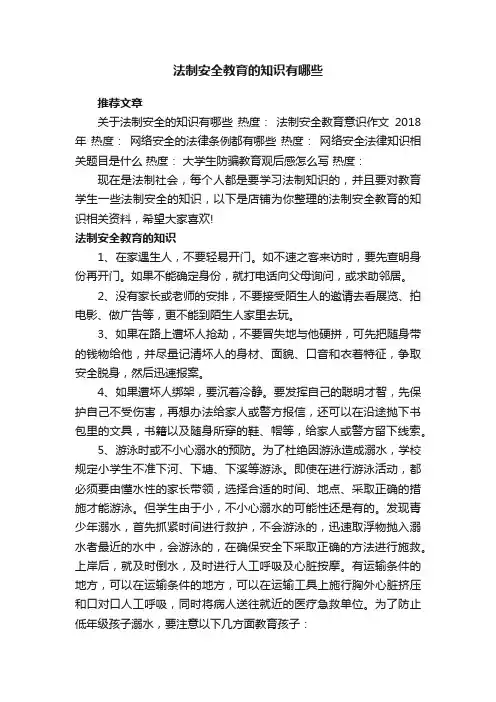 法制安全教育的知识有哪些

推荐文章

关于法制安全的知识有哪些 热度： 法制安全教育意识作文 2018年 热度： 网络安全的法律条例都有哪些 热度： 网络安全法律知识相关题目是什么 热度： 大学生防骗教育观后感怎么写 热度：

现在是法制社会，每个人都是要学习法制知识的，并且要对教育学生一些法制安全的知识，以下是店铺为你整理的法制安全教育的知识相关资料，希望大家喜欢!

法制安全教育的知识

1、在家遇生人，不要轻易开门。如不速之客来访时，要先查明身份再开门。如果不能确定身份，就打电话向父母询问，或求助邻居。

2、没有家长或老师的安排，不要接受陌生人的邀请去看展览、拍电影、做广告等，更不能到陌生人家里去玩。

3、如果在路上遭坏人抢劫，不要冒失地与他硬拼，可先把随身带的钱物给他，并尽量记清坏人的身材、面貌、口音和衣着特征，争取安全脱身，然后迅速报案。

4、如果遭坏人绑架，要沉着冷静。要发挥自己的聪明才智，先保护自己不受伤害，再想办法给家人或警方报信，还可以在沿途抛下书包里的文具，书籍以及随身所穿的鞋、帽等，给家人或警方留下线索。

5、游泳时或不小心溺水的预防。为了杜绝因游泳造成溺水，学校规定小学生不准下河、下塘、下溪等游泳。即使在进行游泳活动，都必须要由懂水性的家长带领，选择合适的时间、地点、采取正确的措施才能游泳。但学生由于小，不小心溺水的可能性还是有的。发现青少年溺水，首先抓紧时间进行救护，不会游泳的，迅速取浮物抛入溺水者最近的水中，会游泳的，在确保安全下采取正确的方法进行施救。上岸后，就及时倒水，及时进行人工呼吸及心脏按摩。有运输条件的地方，可以在运输条件的地方，可以在运输工具上施行胸外心脏挤压和口对口人工呼吸，同时将病人送往就近的医疗急救单位。为了防止低年级孩子溺水，要注意以下几方面教育孩子：